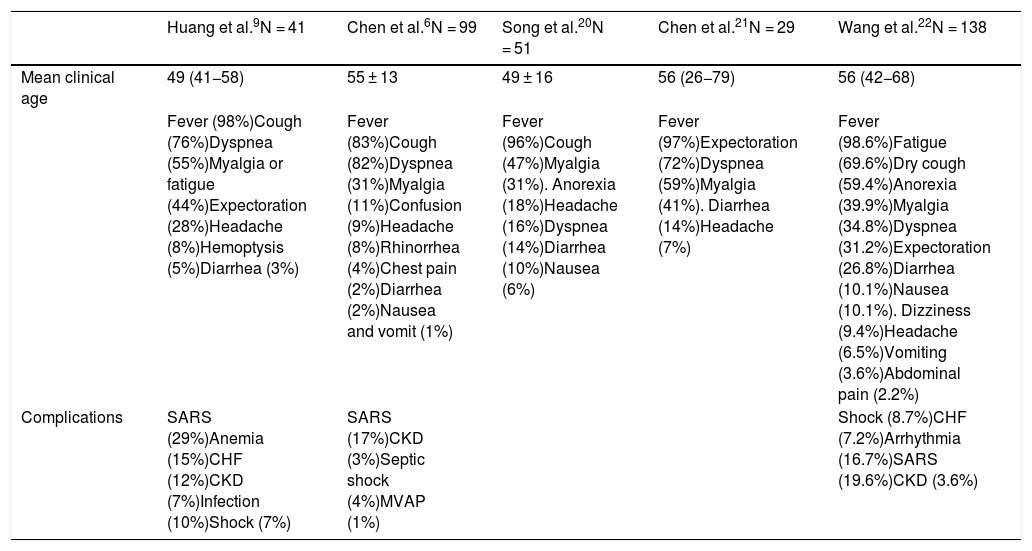 | | Huang et al.$^{9}$N = 41 | Chen et al.$^{6}$N = 99 | Song et al.$^{20}$N = 51 | Chen et al.$^{21}$N = 29 | Wang et al.$^{22}$N = 138 |
|---|---|---|---|---|---|
| Mean clinical age | 49 (41–58) | 55 ± 13 | 49 ± 16 | 56 (26–79) | 56 (42–68) |
| | Fever (98%)Cough (76%)Dyspnea (55%)Myalgia or fatigue (44%)Expectoration (28%)Headache (8%)Hemoptysis (5%)Diarrhea (3%) | Fever (83%)Cough (82%)Dyspnea (31%)Myalgia (11%)Confusion (9%)Headache (8%)Rhinorrhea (4%)Chest pain (2%)Diarrhea (2%)Nausea and vomit (1%) | Fever (96%)Cough (47%)Myalgia (31%). Anorexia (18%)Headache (16%)Dyspnea (14%)Diarrhea (10%)Nausea (6%) | Fever (97%)Expectoration (72%)Dyspnea (59%)Myalgia (41%). Diarrhea (14%)Headache (7%) | Fever (98.6%)Fatigue (69.6%)Dry cough (59.4%)Anorexia (39.9%)Myalgia (34.8%)Dyspnea (31.2%)Expectoration (26.8%)Diarrhea (10.1%)Nausea (10.1%). Dizziness (9.4%)Headache (6.5%)Vomiting (3.6%)Abdominal pain (2.2%) |
| Complications | SARS (29%)Anemia (15%)CHF (12%)CKD (7%)Infection (10%)Shock (7%) | SARS (17%)CKD (3%)Septic shock (4%)MVAP (1%) | | | Shock (8.7%)CHF (7.2%)Arrhythmia (16.7%)SARS (19.6%)CKD (3.6%) |